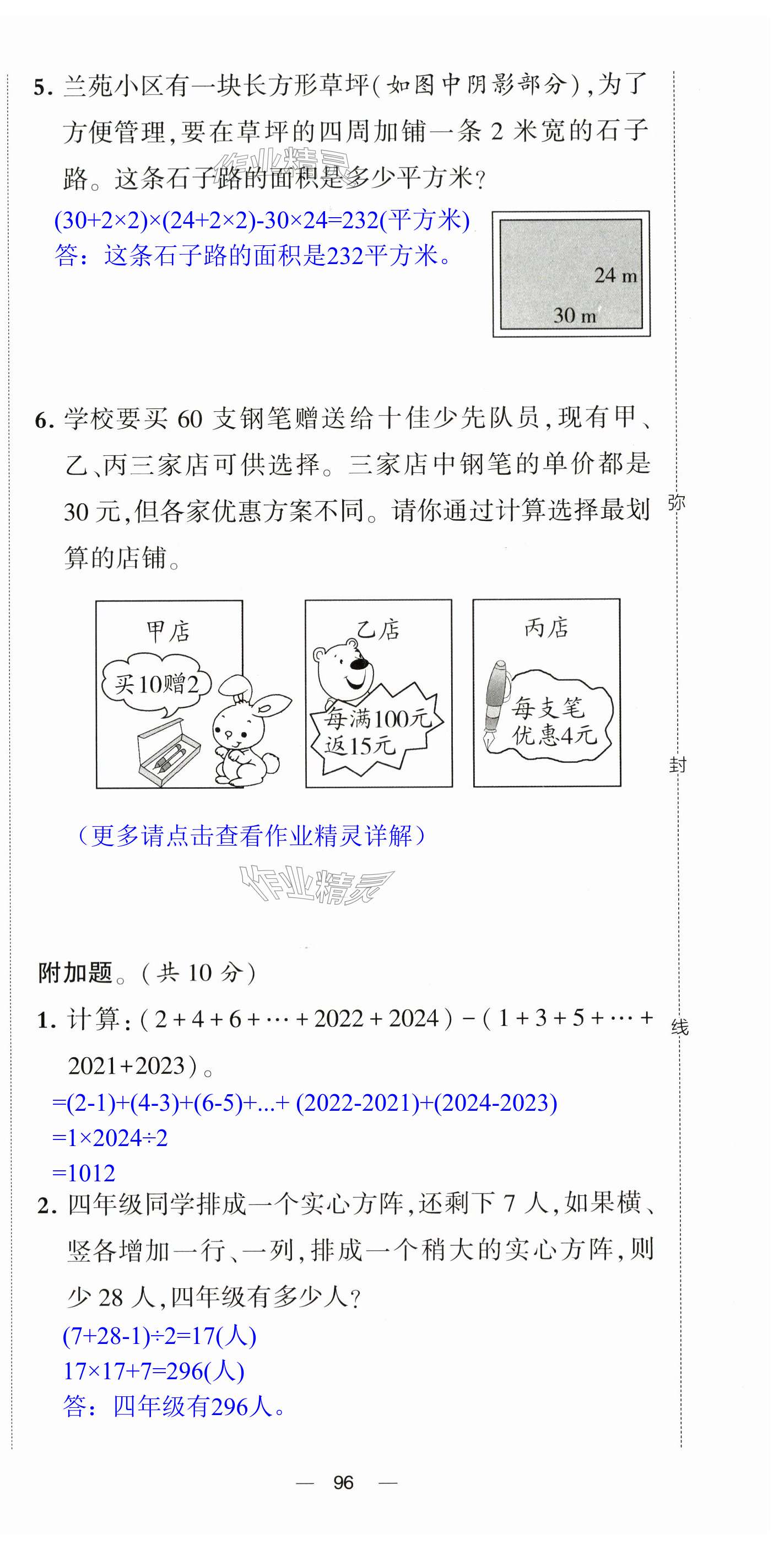 5.兰苑小区有一块长方形草坪(如图中阴影部分),为了方便管理,要在草坪的四周加铺一条2米宽的石子路。这条石子路的面积是多少平方米?

$(30+2\times2)\times(24+2\times2)-30\times24=232$(平方米)
答:这条石子路的面积是232平方米。

24 m
30 m

6.学校要买60支钢笔赠送给十佳少先队员,现有甲、乙、丙三家店可供选择。三家店中钢笔的单价都是30元,但各家优惠方案不同。请你通过计算选择最划算的店铺。

甲店
买10赠2

乙店
每满100元返15元

丙店
每支笔优惠4元

(更多请点击查看作业精灵详解)

附加题。(共10分)

1.计算:$(2+4+6+\cdots+2022+2024)-(1+3+5+\cdots+2021+2023)$。
$=(2-1)+(4-3)+(6-5)+...+(2022-2021)+(2024-2023)$
$=1\times2024\div2$
$=1012$

2.四年级同学排成一个实心方阵,还剩下7人,如果横、竖各增加一行、一列,排成一个稍大的实心方阵,则少28人,四年级有多少人?
$(7+28-1)\div2=17$(人)
$17\times17+7=296$(人)
答:四年级有296人。

弥

封

线

— 96 —

作业精灵